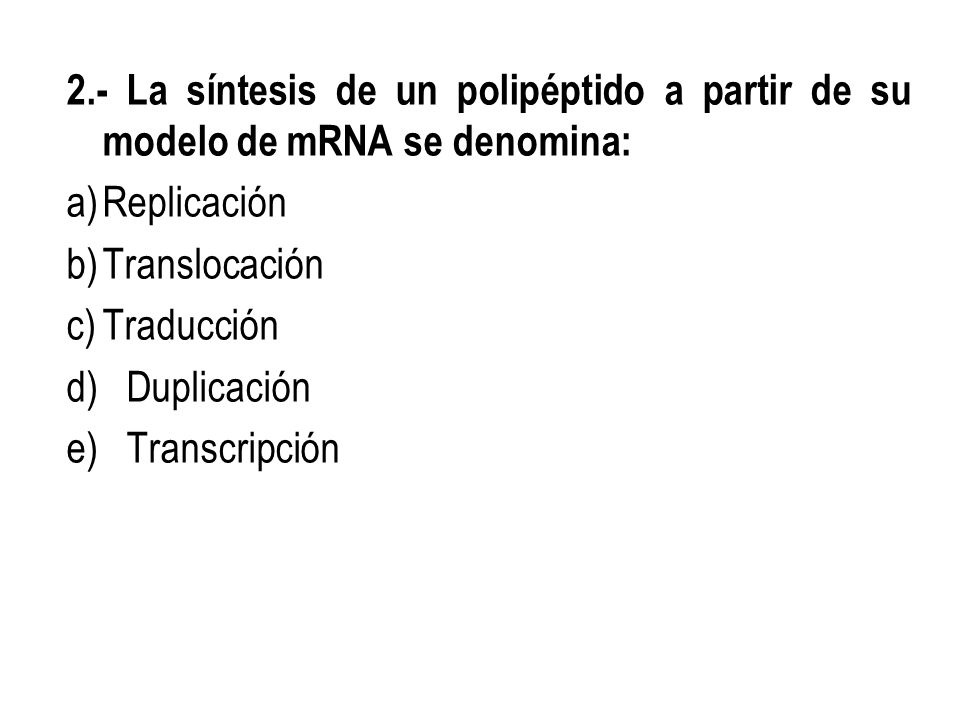 2.- La síntesis de un polipéptido a partir de su modelo de mRNA se denomina:

a) Replicación

b) Translocación

c) Traducción

d) Duplicación

e) Transcripción